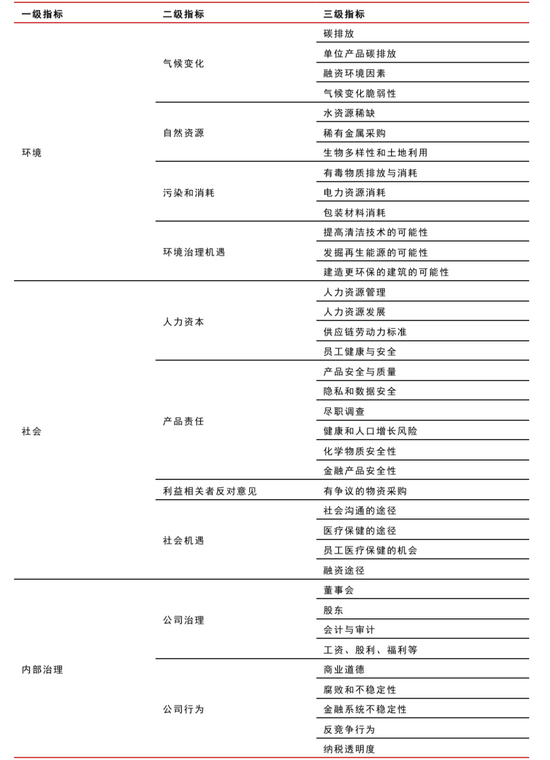 | 一级指标 | 二级指标 | 三级指标 |
|---|---|---|
| 环境 | 气候变化 | 碳排放 |
| | | 单位产品碳排放 |
| | | 融资环境因素 |
| | | 气候变化脆弱性 |
| | 自然资源 | 水资源稀缺 |
| | | 稀有金属采购 |
| | | 生物多样性和土地利用 |
| | 污染和消耗 | 有毒物质排放与消耗 |
| | | 电力资源消耗 |
| | | 包装材料消耗 |
| | 环境治理机遇 | 提高清洁技术的可能性 |
| | | 发掘再生能源的可能性 |
| | | 建造更环保的建筑的可能性 |
| 社会 | 人力资本 | 人力资源管理 |
| | | 人力资源发展 |
| | | 供应链劳动力标准 |
| | | 员工健康与安全 |
| | 产品责任 | 产品安全与质量 |
| | | 隐私和数据安全 |
| | | 尽职调查 |
| | | 健康和人口增长风险 |
| | | 化学物质安全性 |
| | | 金融产品安全性 |
| | 利益相关者反对意见 | 有争议的物资采购 |
| | 社会机遇 | 社会沟通的途径 |
| | | 医疗保健的途径 |
| | | 员工医疗保健的机会 |
| | | 融资途径 |
| 内部治理 | 公司治理 | 董事会 |
| | | 股东 |
| | | 会计与审计 |
| | | 工资、股利、福利等 |
| | 公司行为 | 商业道德 |
| | | 腐败和不稳定性 |
| | | 金融系统不稳定性 |
| | | 反竞争行为 |
| | | 纳税透明度 |